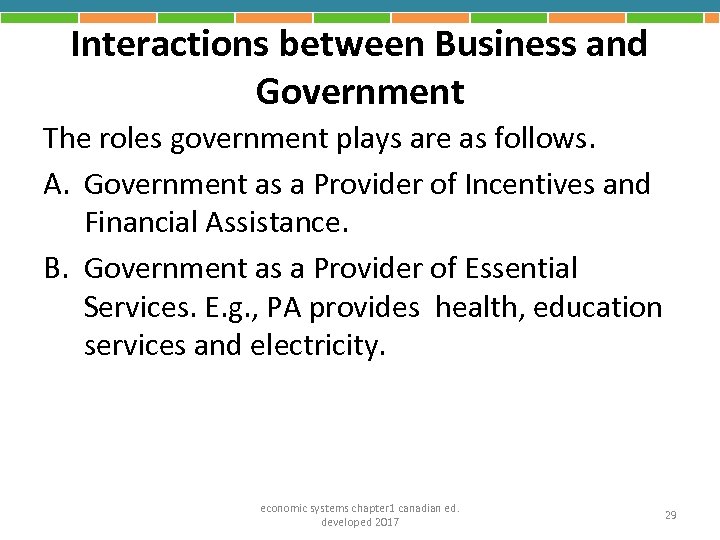 Interactions between Business and Government

The roles government plays are as follows.

A. Government as a Provider of Incentives and Financial Assistance.

B. Government as a Provider of Essential Services. E.g., PA provides health, education services and electricity.

economic systems chapter1 canadian ed.
developed 2017

29